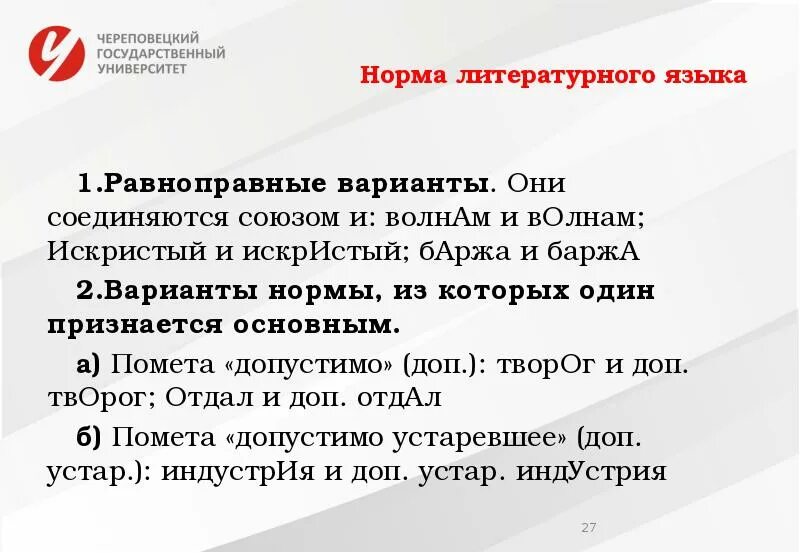 ЧЕРЕПОВЕЦКИЙ ГОСУДАРСТВЕННЫЙ УНИВЕРСИТЕТ

Норма литературного языка

1.Равноправные варианты. Они соединяются союзом и: волнАм и вОлнам; Искристый и искрИстый; бАржа и баржА

2.Варианты нормы, из которых один признается основным.

а) Помета «допустимо» (доп.): творОг и доп. твОрог; Отдал и доп. отдАл

б) Помета «допустимо устаревшее» (доп. устар.): индустрИя и доп. устар. индУстрия

27